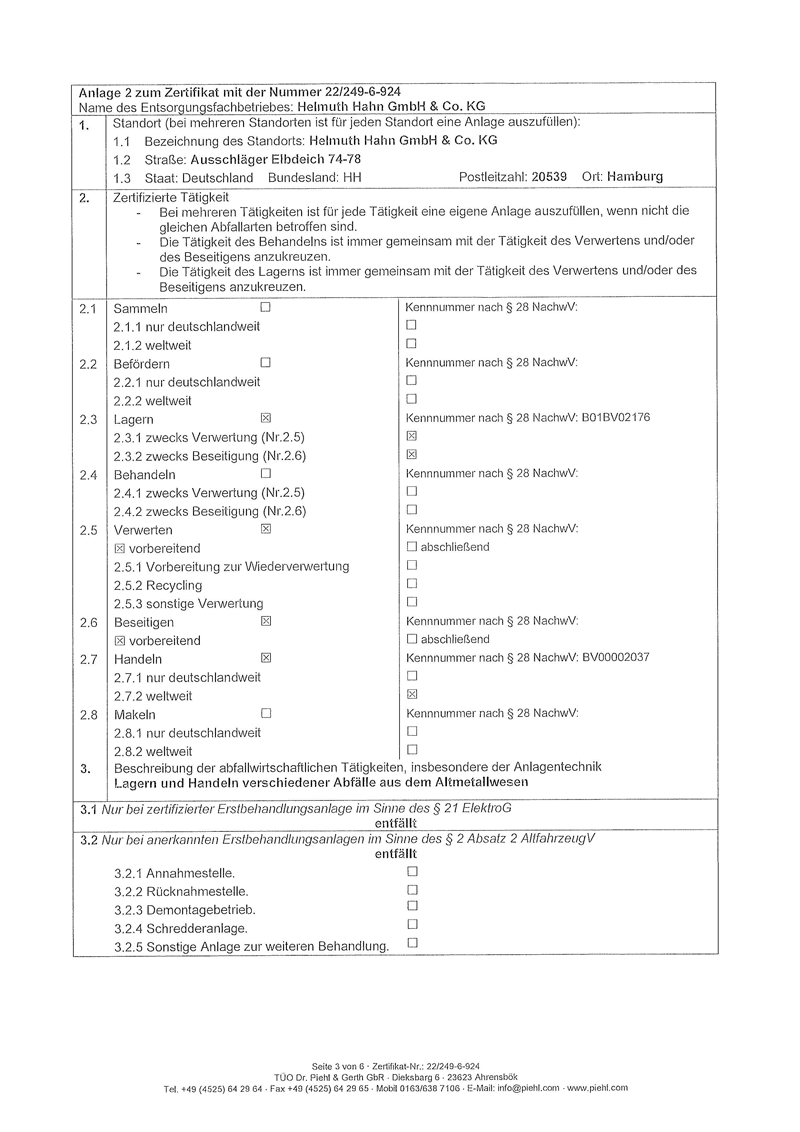 Anlage 2 zum Zertifikat mit der Nummer 22/249-6-924
Name des Entsorgungsfachbetriebes: Helmuth Hahn GmbH & Co. KG

1. Standort (bei mehreren Standorten ist für jeden Standort eine Anlage auszufüllen):
1.1 Bezeichnung des Standorts: Helmuth Hahn GmbH & Co. KG
1.2 Straße: Ausschläger Elbdeich 74-78
1.3 Staat: Deutschland Bundesland: HH Postleitzahl: 20539 Ort: Hamburg

2. Zertifizierte Tätigkeit
- Bei mehreren Tätigkeiten ist für jede Tätigkeit eine eigene Anlage auszufüllen, wenn nicht die gleichen Abfallarten betroffen sind.
- Die Tätigkeit des Behandelns ist immer gemeinsam mit der Tätigkeit des Verwertens und/oder des Beseitigens anzukreuzen.
- Die Tätigkeit des Lagerns ist immer gemeinsam mit der Tätigkeit des Verwertens und/oder des Beseitigens anzukreuzen.

| | | |
|---|---|---|
| 2.1 | Sammeln ☐ | Kennnummer nach § 28 NachwV: |
| | 2.1.1 nur deutschlandweit | ☐ |
| | 2.1.2 weltweit | ☐ |
| 2.2 | Befördern ☐ | Kennnummer nach § 28 NachwV: |
| | 2.2.1 nur deutschlandweit | ☐ |
| | 2.2.2 weltweit | ☐ |
| 2.3 | Lagern ☒ | Kennnummer nach § 28 NachwV: B01BV02176 |
| | 2.3.1 zwecks Verwertung (Nr.2.5) | ☒ |
| | 2.3.2 zwecks Beseitigung (Nr.2.6) | ☒ |
| 2.4 | Behandeln ☐ | Kennnummer nach § 28 NachwV: |
| | 2.4.1 zwecks Verwertung (Nr.2.5) | ☐ |
| | 2.4.2 zwecks Beseitigung (Nr.2.6) | ☐ |
| 2.5 | Verwerten ☒ | Kennnummer nach § 28 NachwV: |
| | ☒ vorbereitend | ☐ abschließend |
| | 2.5.1 Vorbereitung zur Wiederverwertung | ☐ |
| | 2.5.2 Recycling | ☐ |
| | 2.5.3 sonstige Verwertung | ☐ |
| 2.6 | Beseitigen ☒ | Kennnummer nach § 28 NachwV: |
| | ☒ vorbereitend | ☐ abschließend |
| 2.7 | Handeln ☒ | Kennnummer nach § 28 NachwV: BV00002037 |
| | 2.7.1 nur deutschlandweit | ☐ |
| | 2.7.2 weltweit | ☒ |
| 2.8 | Makeln ☐ | Kennnummer nach § 28 NachwV: |
| | 2.8.1 nur deutschlandweit | ☐ |
| | 2.8.2 weltweit | ☐ |

3. Beschreibung der abfallwirtschaftlichen Tätigkeiten, insbesondere der Anlagentechnik
Lagern und Handeln verschiedener Abfälle aus dem Altmetallwesen

3.1 Nur bei zertifizierter Erstbehandlungsanlage im Sinne des § 21 ElektroG
entfällt

3.2 Nur bei anerkannten Erstbehandlungsanlagen im Sinne des § 2 Absatz 2 AltfahrzeugV
entfällt
3.2.1 Annahmestelle. ☐
3.2.2 Rücknahmestelle. ☐
3.2.3 Demontagebetrieb. ☐
3.2.4 Schredderanlage. ☐
3.2.5 Sonstige Anlage zur weiteren Behandlung. ☐

Seite 3 von 6 · Zertifikat-Nr.: 22/249-6-924
TÜO Dr. Piehl & Gerth GbR · Dieksbarg 6 · 23623 Ahrensbök
Tel. +49 (4525) 64 29 64 · Fax +49 (4525) 64 29 65 · Mobil 0163/638 7106 · E-Mail: info@piehl.com · www.piehl.com